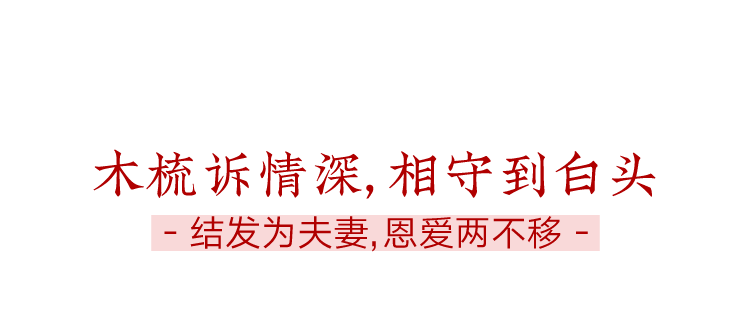 木梳诉情深,相守到白头

- 结发为夫妻,恩爱两不移 -